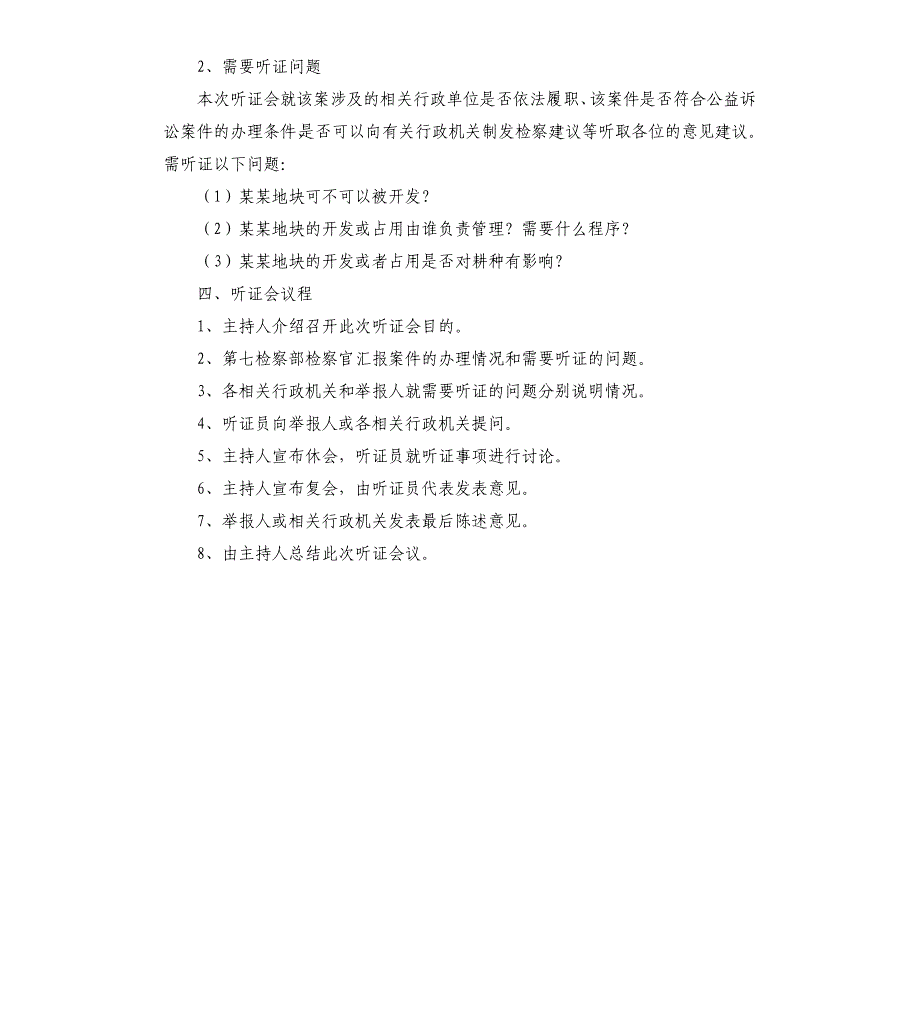 2、需要听证问题

本次听证会就该案涉及的相关行政单位是否依法履职、该案件是否符合公益诉讼案件的办理条件是否可以向有关行政机关制发检察建议等听取各位的意见建议。需听证以下问题:

（1）某某地块可不可以被开发?

（2）某某地块的开发或占用由谁负责管理？需要什么程序?

（3）某某地块的开发或者占用是否对耕种有影响?

四、听证会议程

1、主持人介绍召开此次听证会目的。

2、第七检察部检察官汇报案件的办理情况和需要听证的问题。

3、各相关行政机关和举报人就需要听证的问题分别说明情况。

4、听证员向举报人或各相关行政机关提问。

5、主持人宣布休会，听证员就听证事项进行讨论。

6、主持人宣布复会，由听证员代表发表意见。

7、举报人或相关行政机关发表最后陈述意见。

8、由主持人总结此次听证会议。